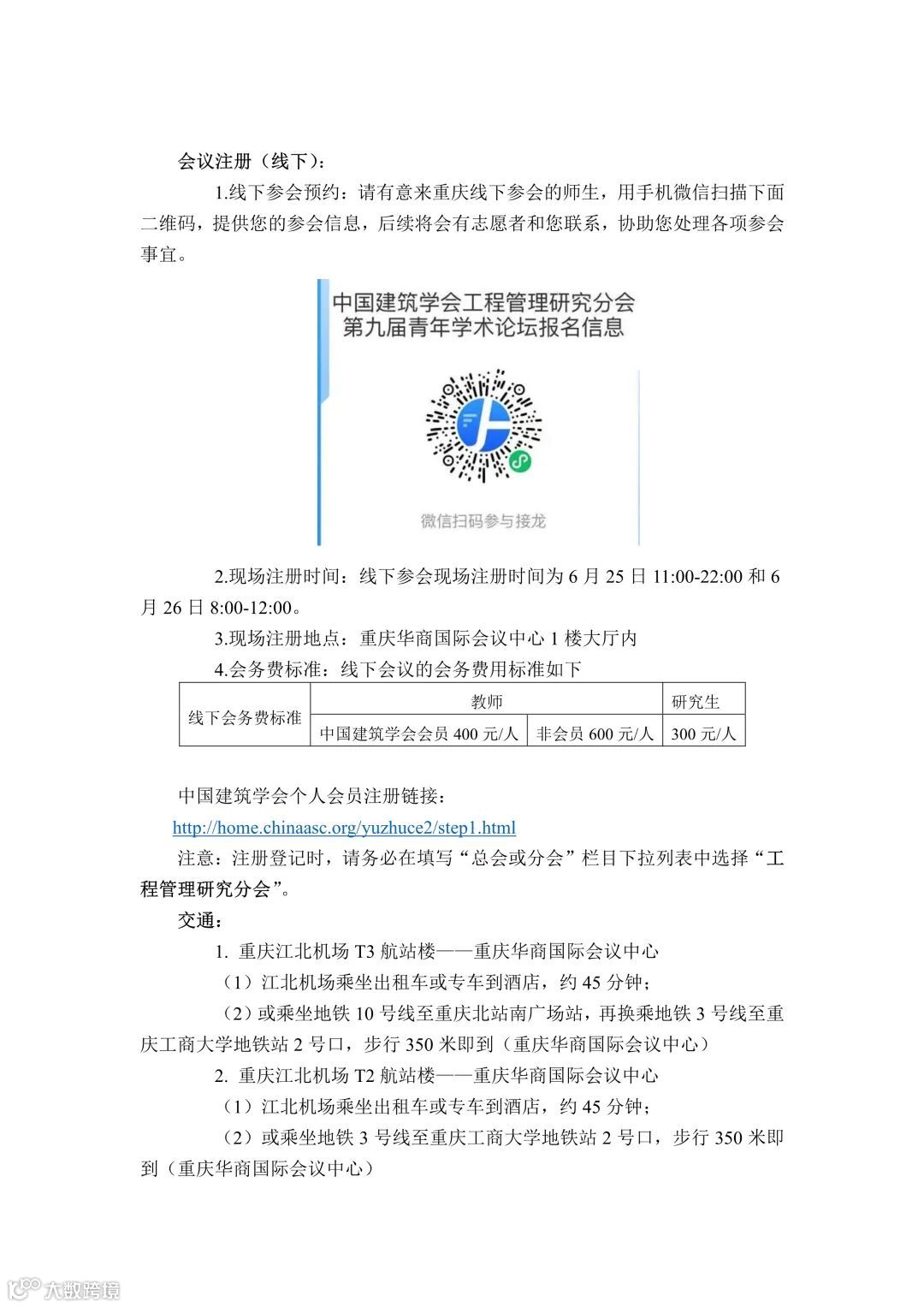 会议注册（线下）：

1.线下参会预约：请有意来重庆线下参会的师生，用手机微信扫描下面二维码，提供您的参会信息，后续将会有志愿者和您联系，协助您处理各项参会事宜。

中国建筑学会工程管理研究分会
第九届青年学术论坛报名信息

微信扫码参与接龙

2.现场注册时间：线下参会现场注册时间为 6 月 25 日 11:00-22:00 和 6 月 26 日 8:00-12:00。

3.现场注册地点：重庆华商国际会议中心 1 楼大厅内

4.会务费标准：线下会议的会务费用标准如下

| 线下会务费标准 | 教师 | | 研究生 |
|---|---|---|---|
| | 中国建筑学会会员 400 元/人 | 非会员 600 元/人 | 300 元/人 |

中国建筑学会个人会员注册链接：
http://home.chinaasc.org/yuzhuce2/step1.html

注意：注册登记时，请务必在填写“总会或分会”栏目下拉列表中选择“工程管理研究分会”。

交通：

1. 重庆江北机场 T3 航站楼——重庆华商国际会议中心

（1）江北机场乘坐出租车或专车到酒店，约 45 分钟；

（2）或乘坐地铁 10 号线至重庆北站南广场站，再换乘地铁 3 号线至重庆工商大学地铁站 2 号口，步行 350 米即到（重庆华商国际会议中心）

2. 重庆江北机场 T2 航站楼——重庆华商国际会议中心

（1）江北机场乘坐出租车或专车到酒店，约 45 分钟；

（2）或乘坐地铁 3 号线至重庆工商大学地铁站 2 号口，步行 350 米即到（重庆华商国际会议中心）

大数跨境